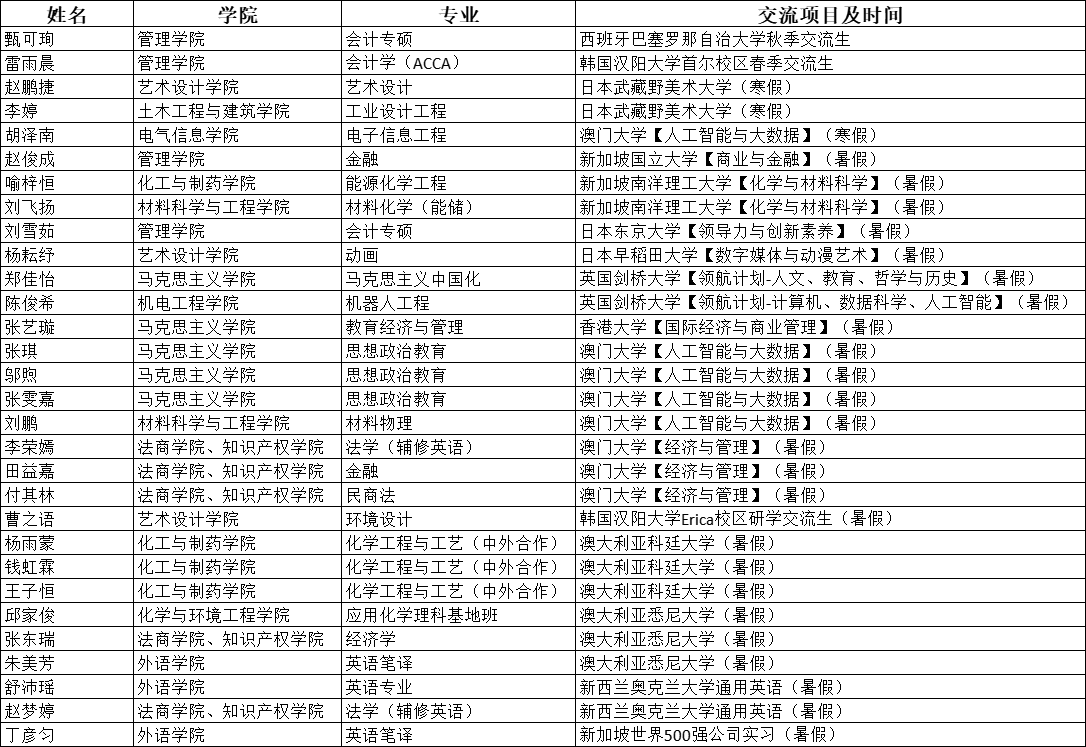 | 姓名 | 学院 | 专业 | 交流项目及时间 |
|---|---|---|---|
| 甄可珣 | 管理学院 | 会计专硕 | 西班牙巴塞罗那自治大学秋季交流生 |
| 雷雨晨 | 管理学院 | 会计学（ACCA） | 韩国汉阳大学首尔校区春季交流生 |
| 赵鹏捷 | 艺术设计学院 | 艺术设计 | 日本武藏野美术大学（寒假） |
| 李婷 | 土木工程与建筑学院 | 工业设计工程 | 日本武藏野美术大学（寒假） |
| 胡泽南 | 电气信息学院 | 电子信息工程 | 澳门大学【人工智能与大数据】（寒假） |
| 赵俊成 | 管理学院 | 金融 | 新加坡国立大学【商业与金融】（暑假） |
| 喻梓恒 | 化工与制药学院 | 能源化学工程 | 新加坡南洋理工大学【化学与材料科学】（暑假） |
| 刘飞扬 | 材料科学与工程学院 | 材料化学（能储） | 新加坡南洋理工大学【化学与材料科学】（暑假） |
| 刘雪茹 | 管理学院 | 会计专硕 | 日本东京大学【领导力与创新素养】（暑假） |
| 杨耘纾 | 艺术设计学院 | 动画 | 日本早稻田大学【数字媒体与动漫艺术】（暑假） |
| 郑佳怡 | 马克思主义学院 | 马克思主义中国化 | 英国剑桥大学【领航计划-人文、教育、哲学与历史】（暑假） |
| 陈俊希 | 机电工程学院 | 机器人工程 | 英国剑桥大学【领航计划-计算机、数据科学、人工智能】（暑假） |
| 张艺璇 | 马克思主义学院 | 教育经济与管理 | 香港大学【国际经济与商业管理】（暑假） |
| 张琪 | 马克思主义学院 | 思想政治教育 | 澳门大学【人工智能与大数据】（暑假） |
| 邬煦 | 马克思主义学院 | 思想政治教育 | 澳门大学【人工智能与大数据】（暑假） |
| 张雯嘉 | 马克思主义学院 | 思想政治教育 | 澳门大学【人工智能与大数据】（暑假） |
| 刘鹏 | 材料科学与工程学院 | 材料物理 | 澳门大学【人工智能与大数据】（暑假） |
| 李荣嫣 | 法商学院、知识产权学院 | 法学（辅修英语） | 澳门大学【经济与管理】（暑假） |
| 田益嘉 | 法商学院、知识产权学院 | 金融 | 澳门大学【经济与管理】（暑假） |
| 付其林 | 法商学院、知识产权学院 | 民商法 | 澳门大学【经济与管理】（暑假） |
| 曹之语 | 艺术设计学院 | 环境设计 | 韩国汉阳大学Erica校区研学交流生（暑假） |
| 杨雨蒙 | 化工与制药学院 | 化学工程与工艺（中外合作） | 澳大利亚科廷大学（暑假） |
| 钱虹霖 | 化工与制药学院 | 化学工程与工艺（中外合作） | 澳大利亚科廷大学（暑假） |
| 王子恒 | 化工与制药学院 | 化学工程与工艺（中外合作） | 澳大利亚科廷大学（暑假） |
| 邱家俊 | 化学与环境工程学院 | 应用化学理科基地班 | 澳大利亚悉尼大学（暑假） |
| 张东瑞 | 法商学院、知识产权学院 | 经济学 | 澳大利亚悉尼大学（暑假） |
| 朱美芳 | 外语学院 | 英语笔译 | 澳大利亚悉尼大学（暑假） |
| 舒沛瑶 | 外语学院 | 英语专业 | 新西兰奥克兰大学通用英语（暑假） |
| 赵梦婷 | 法商学院、知识产权学院 | 法学（辅修英语） | 新西兰奥克兰大学通用英语（暑假） |
| 丁彦匀 | 外语学院 | 英语笔译 | 新加坡世界500强公司实习（暑假） |